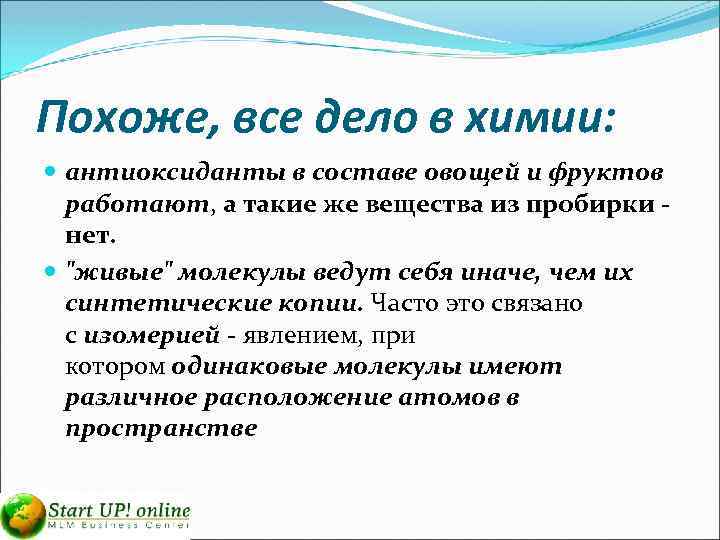 Похоже, все дело в химии:

антиоксиданты в составе овощей и фруктов работают, а такие же вещества из пробирки - нет.

"живые" молекулы ведут себя иначе, чем их синтетические копии. Часто это связано с изомерией - явлением, при котором одинаковые молекулы имеют различное расположение атомов в пространстве

Start UP! online
MLM Business Center